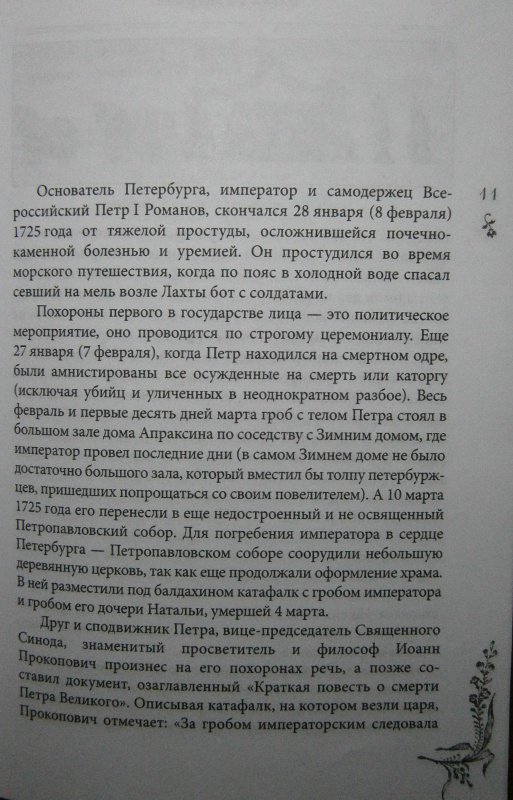 11

Основатель Петербурга, император и самодержец Всероссийский Петр I Романов, скончался 28 января (8 февраля) 1725 года от тяжелой простуды, осложнившейся почечнокаменной болезнью и уремией. Он простудился во время морского путешествия, когда по пояс в холодной воде спасал севший на мель возле Лахты бот с солдатами.

Похороны первого в государстве лица — это политическое мероприятие, оно проводится по строгому церемониалу. Еще 27 января (7 февраля), когда Петр находился на смертном одре, были амнистированы все осужденные на смерть или каторгу (исключая убийц и уличенных в неоднократном разбое). Весь февраль и первые десять дней марта гроб с телом Петра стоял в большом зале дома Апраксина по соседству с Зимним домом, где император провел последние дни (в самом Зимнем доме не было достаточно большого зала, который вместил бы толпу петербуржцев, пришедших попрощаться со своим повелителем). А 10 марта 1725 года его перенесли в еще недостроенный и не освященный Петропавловский собор. Для погребения императора в сердце Петербурга — Петропавловском соборе соорудили небольшую деревянную церковь, так как еще продолжали оформление храма. В ней разместили под балдахином катафалк с гробом императора и гробом его дочери Натальи, умершей 4 марта.

Друг и сподвижник Петра, вице-председатель Священного Синода, знаменитый просветитель и философ Иоанн Прокопович произнес на его похоронах речь, а позже составил документ, озаглавленный «Краткая повесть о смерти Петра Великого». Описывая катафалк, на котором везли царя, Прокопович отмечает: «За гробом императорским следовала